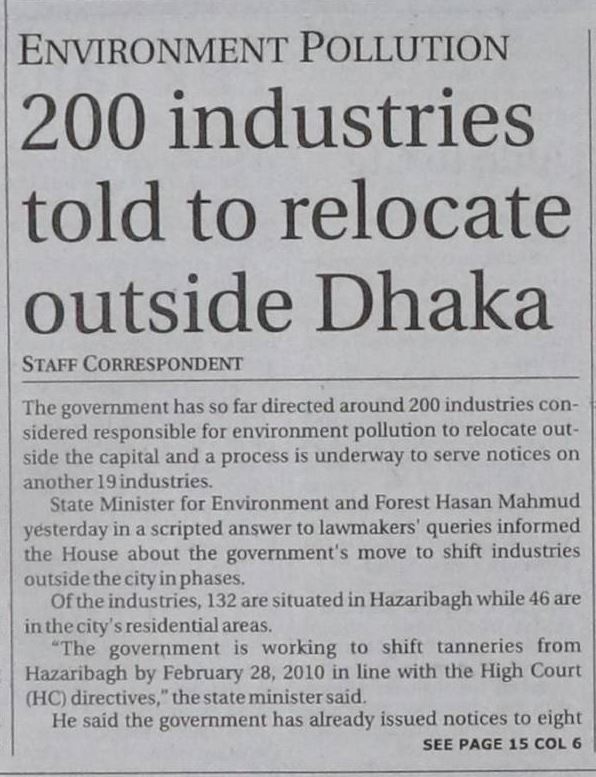 ENVIRONMENT POLLUTION

200 industries told to relocate outside Dhaka

STAFF CORRESPONDENT

The government has so far directed around 200 industries considered responsible for environment pollution to relocate outside the capital and a process is underway to serve notices on another 19 industries.

State Minister for Environment and Forest Hasan Mahmud yesterday in a scripted answer to lawmakers' queries informed the House about the government's move to shift industries outside the city in phases.

Of the industries, 132 are situated in Hazaribagh while 46 are in the city's residential areas.

"The government is working to shift tanneries from Hazaribagh by February 28, 2010 in line with the High Court (HC) directives," the state minister said.

He said the government has already issued notices to eight

SEE PAGE 15 COL 6